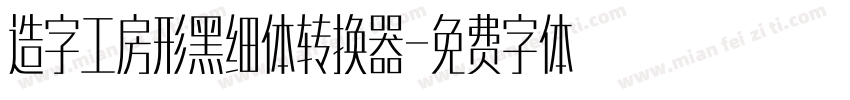 造字工房形黑细体转换器-免费字体

www.mian fei zi ti.com